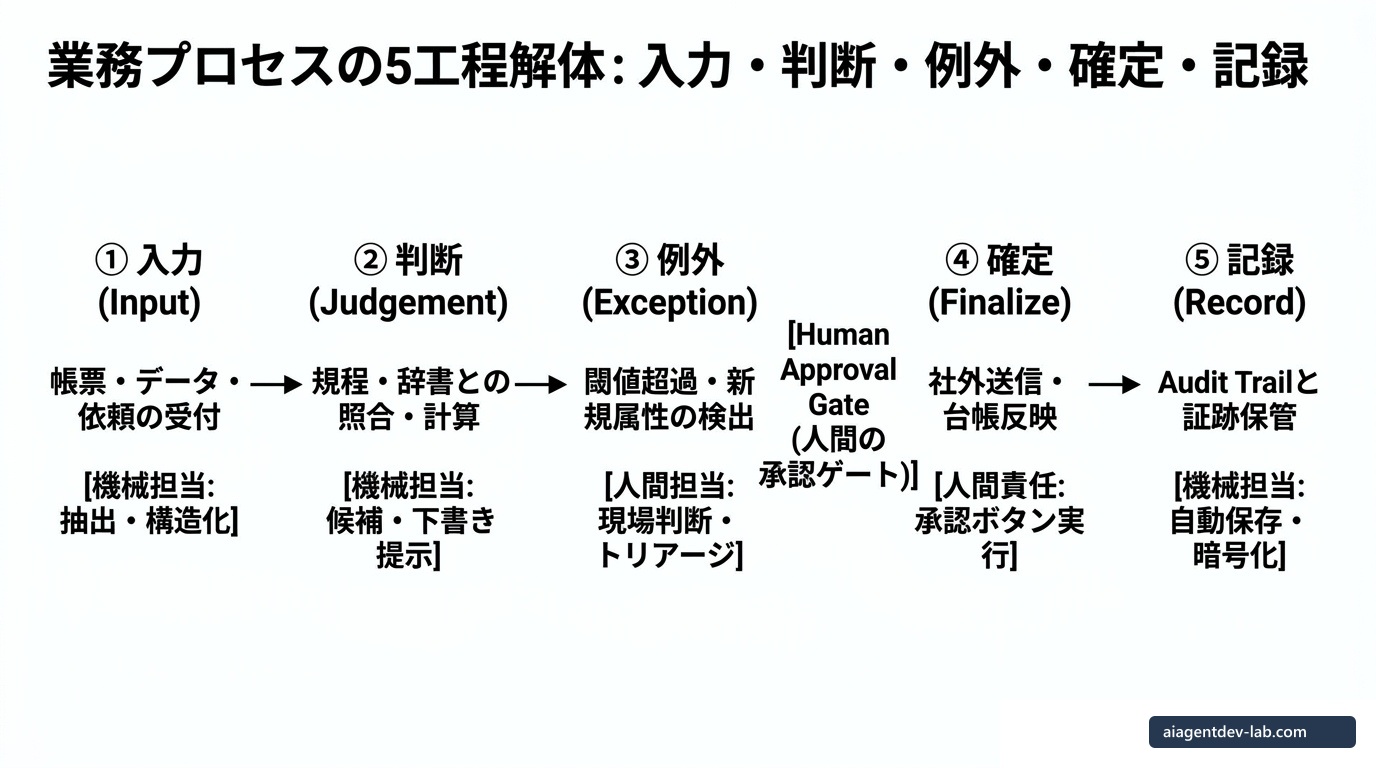 業務プロセスの5工程解体: 入力・判断・例外・確定・記録

① 入力
(Input)

帳票・データ・依頼の受付

[機械担当:
抽出・構造化]

② 判断
(Judgement)

規程・辞書との照合・計算

[機械担当:
候補・下書き提示]

③ 例外
(Exception)

閾値超過・新規属性の検出

[人間担当:
現場判断・トリアージ]

[Human Approval Gate (人間の承認ゲート)]

④ 確定
(Finalize)

社外送信・台帳反映

[人間責任:
承認ボタン実行]

⑤ 記録
(Record)

Audit Trailと証跡保管

[機械担当:
自動保存・暗号化]

aiagentdev-lab.com